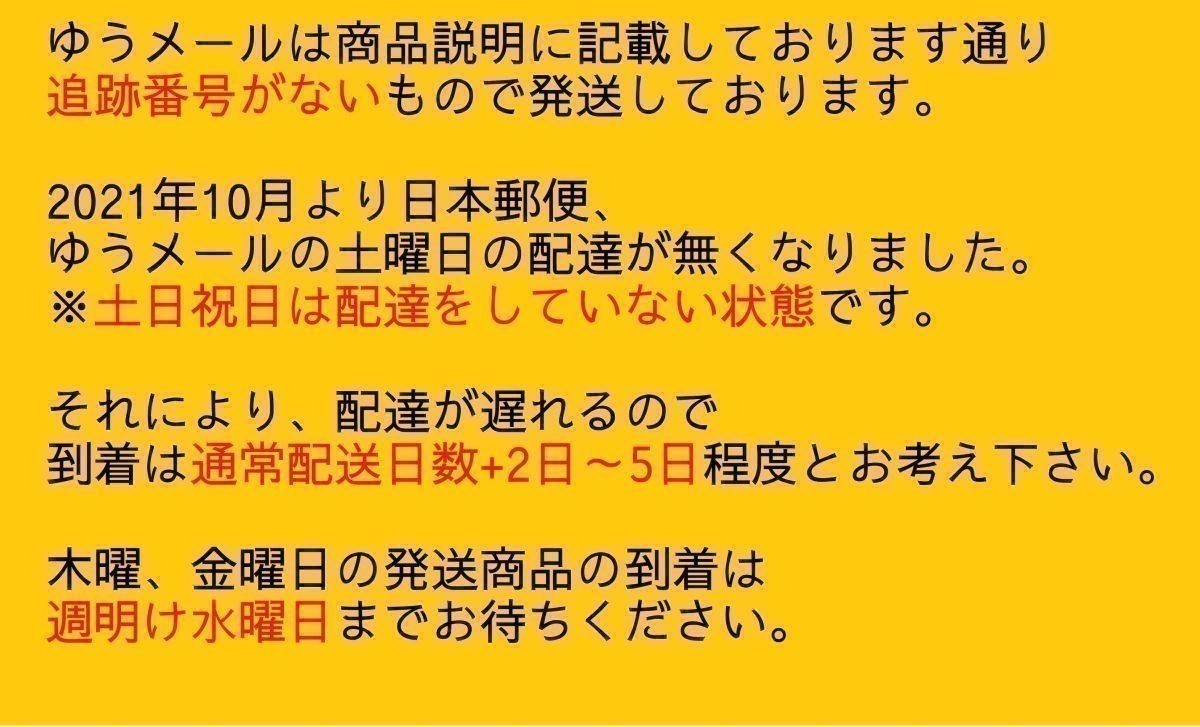 ゆうメールは商品説明に記載しております通り
追跡番号がないもので発送しております。

2021年10月より日本郵便、
ゆうメールの土曜日の配達が無くなりました。
※土日祝日は配達をしていない状態です。

それにより、配達が遅れるので
到着は通常配送日数+2日～5日程度とお考え下さい。

木曜、金曜日の発送商品の到着は
週明け水曜日までお待ちください。